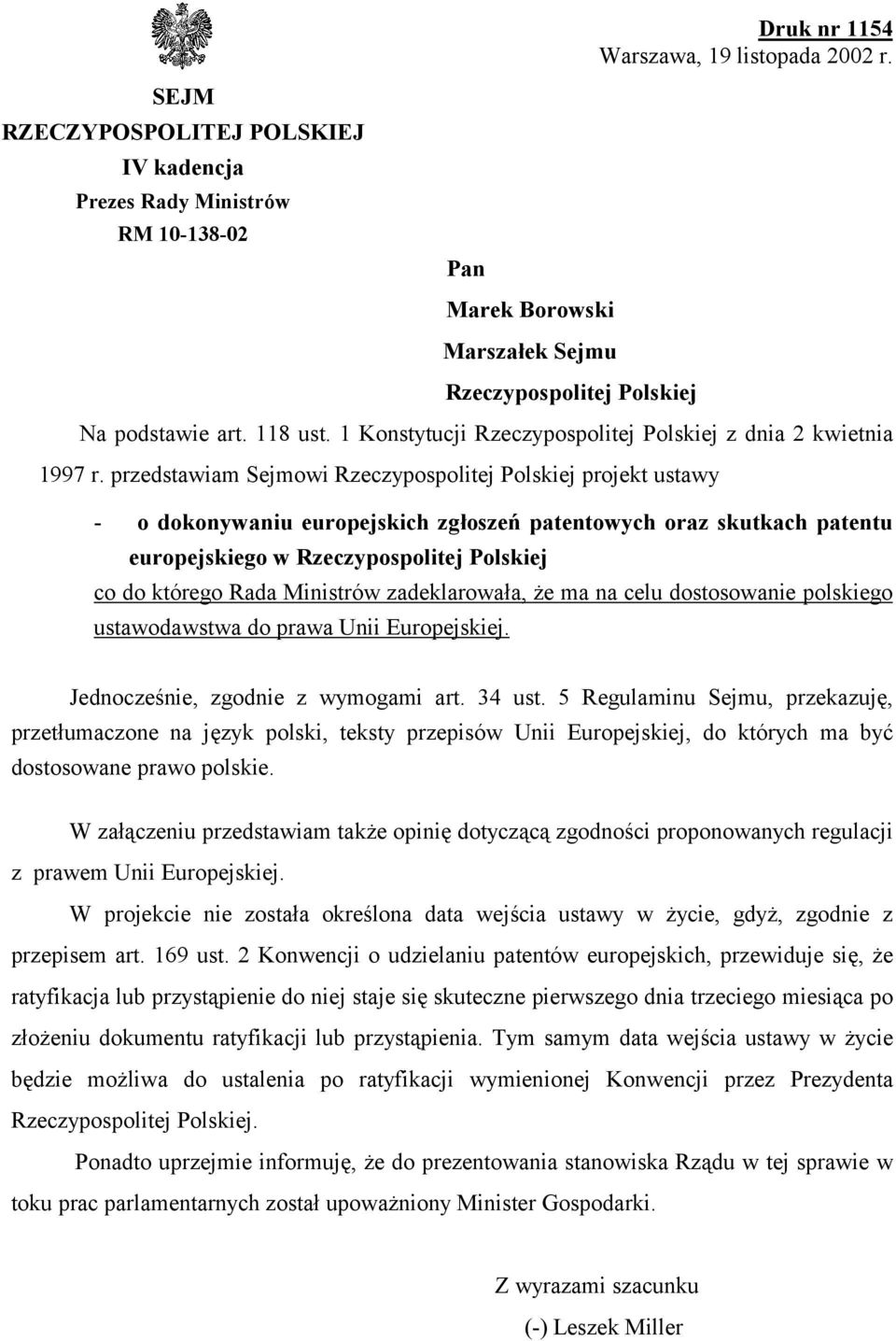 Druk nr 1154
Warszawa, 19 listopada 2002 r.

SEJM
RZECZYPOSPOLITEJ POLSKIEJ
IV kadencja
Prezes Rady Ministrów
RM 10-138-02

Pan
Marek Borowski
Marszałek Sejmu
Rzeczypospolitej Polskiej

Na podstawie art. 118 ust. 1 Konstytucji Rzeczypospolitej Polskiej z dnia 2 kwietnia 1997 r. przedstawiam Sejmowi Rzeczypospolitej Polskiej projekt ustawy

- o dokonywaniu europejskich zgłoszeń patentowych oraz skutkach patentu europejskiego w Rzeczypospolitej Polskiej
co do którego Rada Ministrów zadeklarowała, że ma na celu dostosowanie polskiego ustawodawstwa do prawa Unii Europejskiej.

Jednocześnie, zgodnie z wymogami art. 34 ust. 5 Regulaminu Sejmu, przekazuję, przetłumaczone na język polski, teksty przepisów Unii Europejskiej, do których ma być dostosowane prawo polskie.

W załączeniu przedstawiam także opinię dotyczącą zgodności proponowanych regulacji z prawem Unii Europejskiej.

W projekcie nie została określona data wejścia ustawy w życie, gdyż, zgodnie z przepisem art. 169 ust. 2 Konwencji o udzielaniu patentów europejskich, przewiduje się, że ratyfikacja lub przystąpienie do niej staje się skuteczne pierwszego dnia trzeciego miesiąca po złożeniu dokumentu ratyfikacji lub przystąpienia. Tym samym data wejścia ustawy w życie będzie możliwa do ustalenia po ratyfikacji wymienionej Konwencji przez Prezydenta Rzeczypospolitej Polskiej.

Ponadto uprzejmie informuję, że do prezentowania stanowiska Rządu w tej sprawie w toku prac parlamentarnych został upoważniony Minister Gospodarki.

Z wyrazami szacunku
(-) Leszek Miller